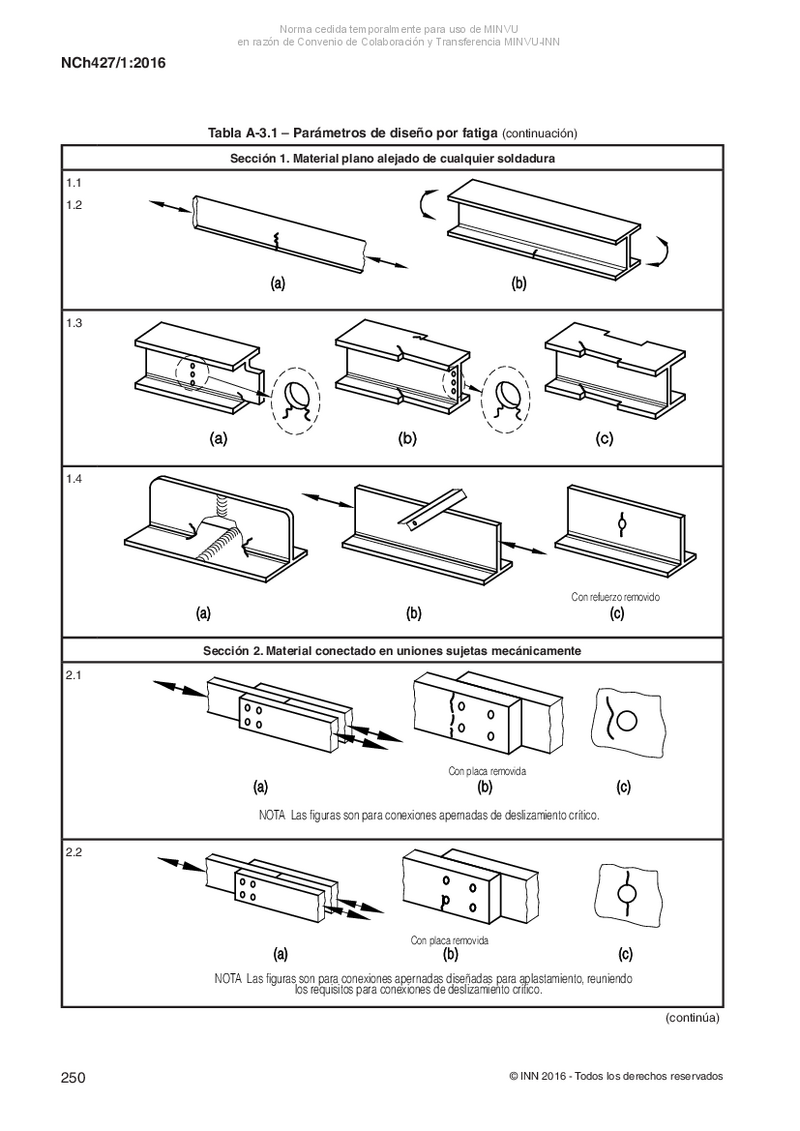 Norma cedida temporalmente para uso de MINVU
en razón de Convenio de Colaboración y Transferencia MINVU-INN

NCh427/1:2016

Tabla A-3.1 – Parámetros de diseño por fatiga (continuación)

Sección 1. Material plano alejado de cualquier soldadura

1.1
1.2

(a) (b)

1.3

(a) (b) (c)

1.4

(a) (b) Con refuerzo removido (c)

Sección 2. Material conectado en uniones sujetas mecánicamente

2.1

(a) Con placa removida (b) (c)

NOTA Las figuras son para conexiones apernadas de deslizamiento crítico.

2.2

(a) Con placa removida (b) (c)

NOTA Las figuras son para conexiones apernadas diseñadas para aplastamiento, reuniendo los requisitos para conexiones de deslizamiento crítico.

(continúa)

250

© INN 2016 - Todos los derechos reservados